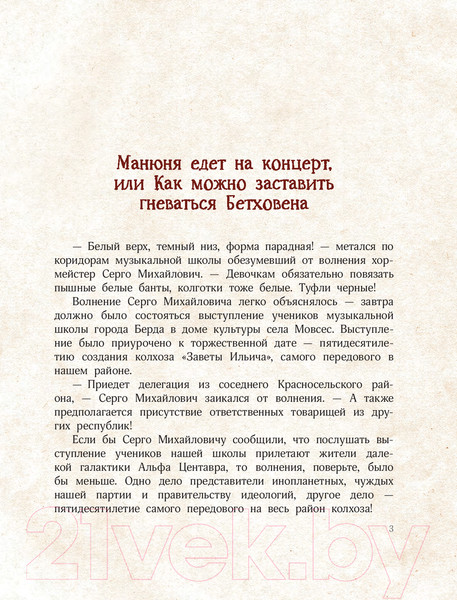 Манюня едет на концерт, или Как можно заставить гневаться Бетховена

— Белый верх, темный низ, форма парадная! — метался по коридорам музыкальной школы обезумевший от волнения хормейстер Серго Михайлович. — Девочкам обязательно повязать пышные белые банты, колготки тоже белые. Туфли черные!

Волнение Серго Михайловича легко объяснялось — завтра должно было состояться выступление учеников музыкальной школы города Берда в доме культуры села Мовсес. Выступление было приурочено к торжественной дате — пятидесятилетию создания колхоза «Заветы Ильича», самого передового в нашем районе.

— Приедет делегация из соседнего Красносельского района, — Серго Михайлович заикался от волнения. — А также предполагается присутствие ответственных товарищей из других республик!

Если бы Серго Михайловичу сообщили, что послушать выступление учеников нашей школы прилетают жители далекой галактики Альфа Центавра, то волнения, поверьте, было бы меньше. Одно дело представители инопланетных, чуждых нашей партии и правительству идеологий, другое дело — пятидесятилетие самого передового на весь район колхоза!

3

21vek.by